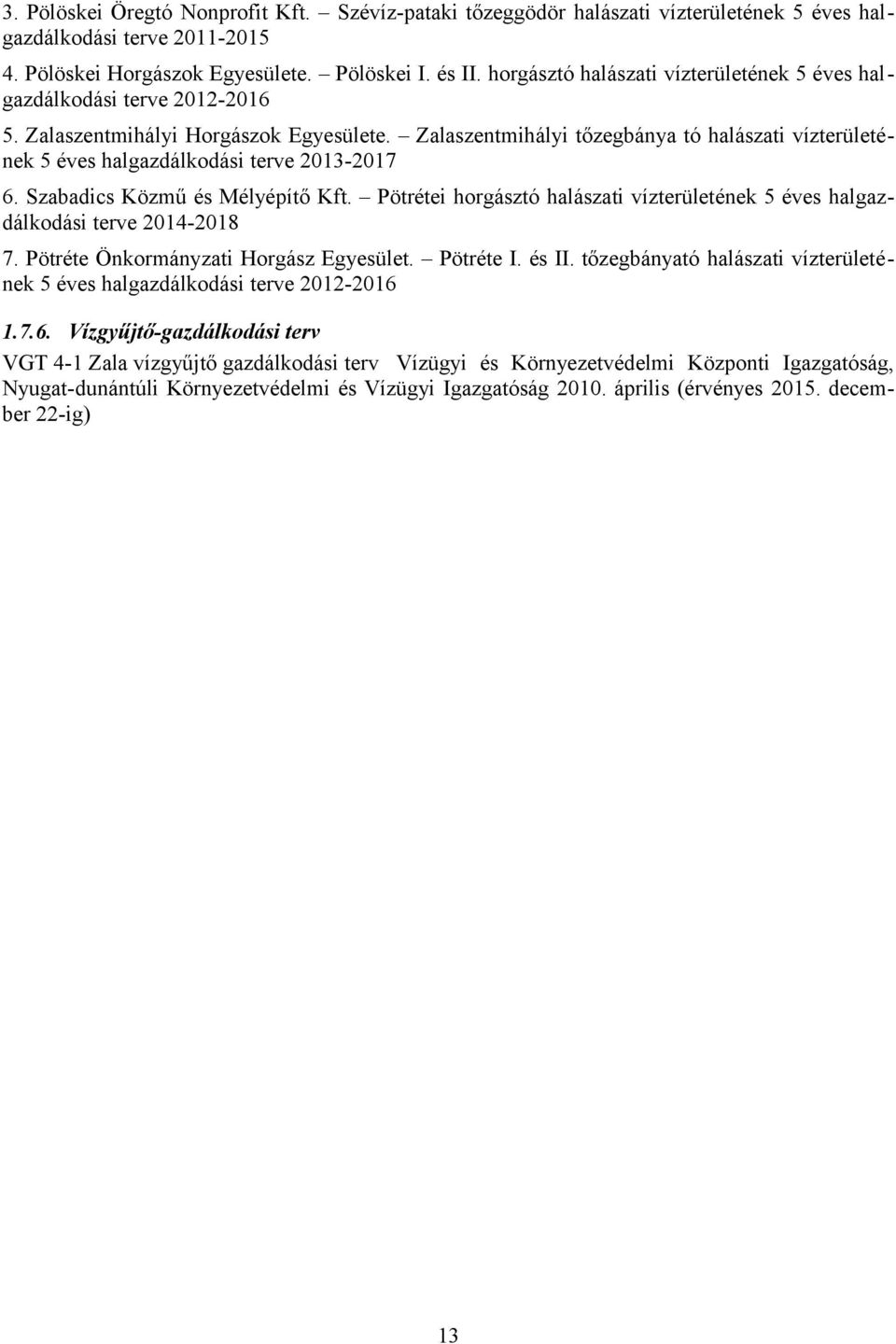 3. Pölöskei Öregtó Nonprofit Kft. – Szévíz-pataki tőzeggödör halászati vízterületének 5 éves halgazdálkodási terve 2011-2015

4. Pölöskei Horgászok Egyesülete. – Pölöskei I. és II. horgásztó halászati vízterületének 5 éves halgazdálkodási terve 2012-2016

5. Zalaszentmihályi Horgászok Egyesülete. – Zalaszentmihályi tőzegbánya tó halászati vízterületének 5 éves halgazdálkodási terve 2013-2017

6. Szabadics Közmű és Mélyépítő Kft. – Pötrétei horgásztó halászati vízterületének 5 éves halgazdálkodási terve 2014-2018

7. Pötréte Önkormányzati Horgász Egyesület. – Pötréte I. és II. tőzegbányató halászati vízterületének 5 éves halgazdálkodási terve 2012-2016

1.7.6. Vízgyűjtő-gazdálkodási terv

VGT 4-1 Zala vízgyűjtő gazdálkodási terv Vízügyi és Környezetvédelmi Központi Igazgatóság, Nyugat-dunántúli Környezetvédelmi és Vízügyi Igazgatóság 2010. április (érvényes 2015. december 22-ig)

13